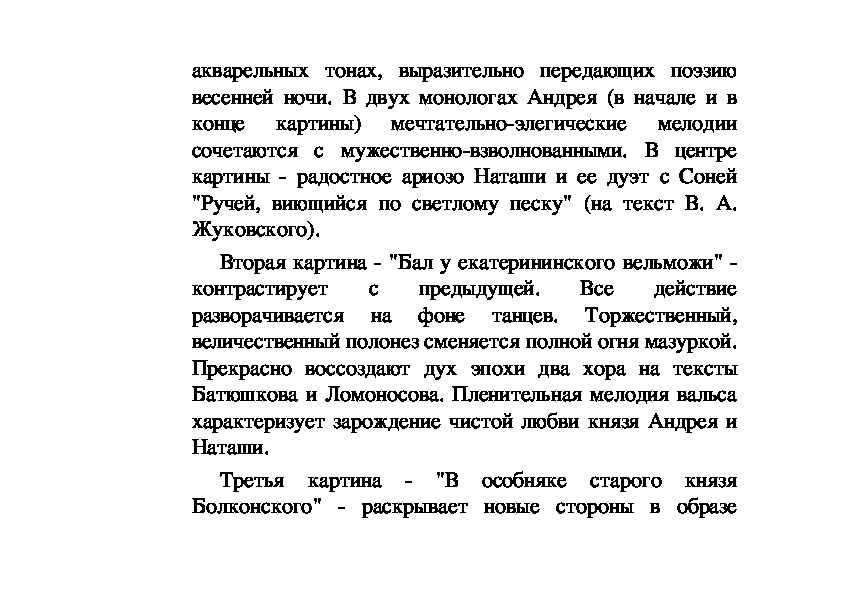 акварельных тонах, выразительно передающих поэзию весенней ночи. В двух монологах Андрея (в начале и в конце картины) мечтательно-элегические мелодии сочетаются с мужественно-взволнованными. В центре картины - радостное ариозо Наташи и ее дуэт с Соней "Ручей, виющийся по светлому песку" (на текст В. А. Жуковского).

Вторая картина - "Бал у екатерининского вельможи" - контрастирует с предыдущей. Все действие разворачивается на фоне танцев. Торжественный, величественный полонез сменяется полной огня мазуркой. Прекрасно воссоздают дух эпохи два хора на тексты Батюшкова и Ломоносова. Пленительная мелодия вальса характеризует зарождение чистой любви князя Андрея и Наташи.

Третья картина - "В особняке старого князя Болконского" - раскрывает новые стороны в образе